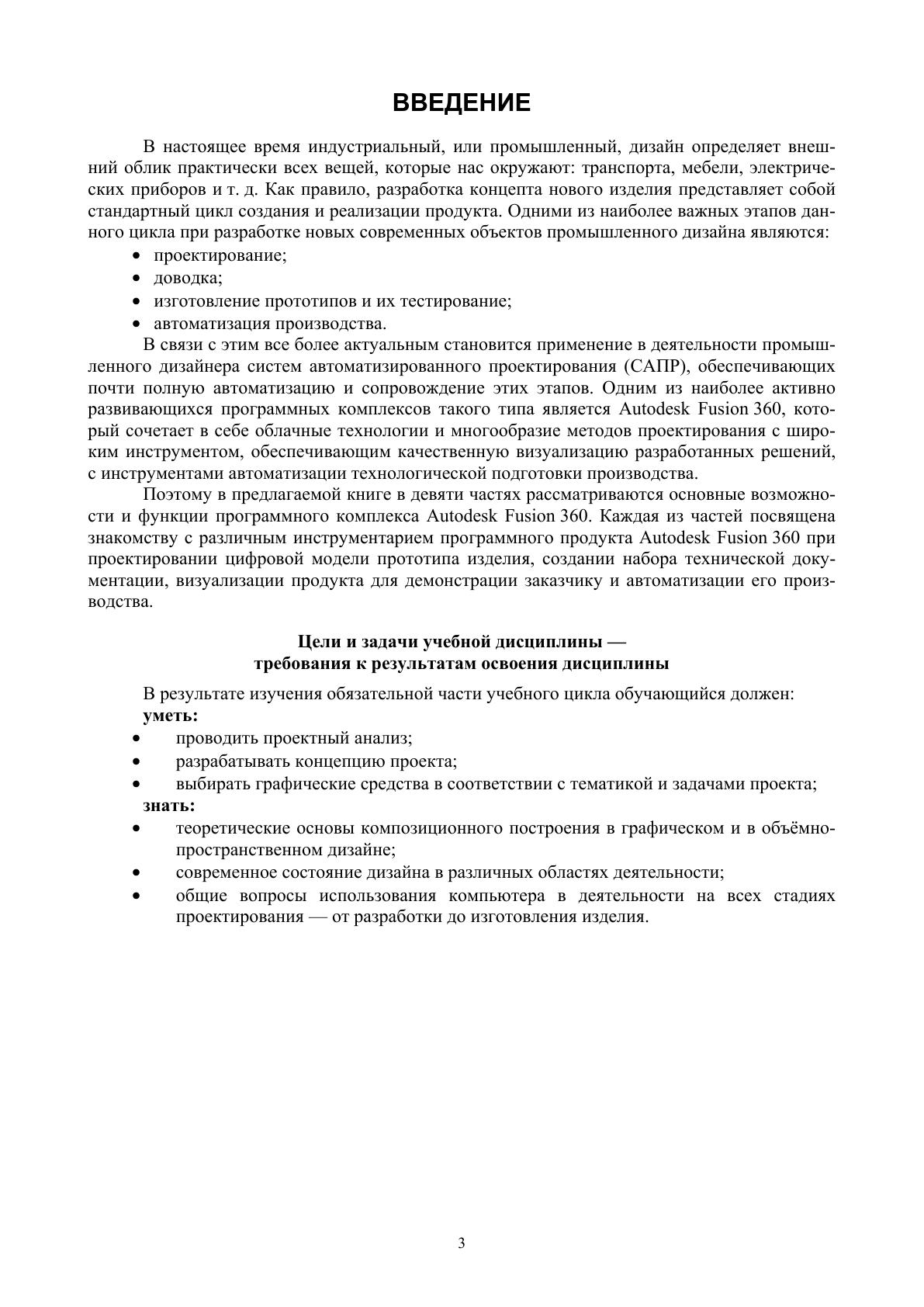 ВВЕДЕНИЕ

В настоящее время индустриальный, или промышленный, дизайн определяет внешний облик практически всех вещей, которые нас окружают: транспорта, мебели, электрических приборов и т. д. Как правило, разработка концепта нового изделия представляет собой стандартный цикл создания и реализации продукта. Одними из наиболее важных этапов данного цикла при разработке новых современных объектов промышленного дизайна являются:
• проектирование;
• доводка;
• изготовление прототипов и их тестирование;
• автоматизация производства.
В связи с этим все более актуальным становится применение в деятельности промышленного дизайнера систем автоматизированного проектирования (САПР), обеспечивающих почти полную автоматизацию и сопровождение этих этапов. Одним из наиболее активно развивающихся программных комплексов такого типа является Autodesk Fusion 360, который сочетает в себе облачные технологии и многообразие методов проектирования с широким инструментом, обеспечивающим качественную визуализацию разработанных решений, с инструментами автоматизации технологической подготовки производства.
Поэтому в предлагаемой книге в девяти частях рассматриваются основные возможности и функции программного комплекса Autodesk Fusion 360. Каждая из частей посвящена знакомству с различным инструментарием программного продукта Autodesk Fusion 360 при проектировании цифровой модели прототипа изделия, создании набора технической документации, визуализации продукта для демонстрации заказчику и автоматизации его производства.

Цели и задачи учебной дисциплины —
требования к результатам освоения дисциплины

В результате изучения обязательной части учебного цикла обучающийся должен:
уметь:
• проводить проектный анализ;
• разрабатывать концепцию проекта;
• выбирать графические средства в соответствии с тематикой и задачами проекта;
знать:
• теоретические основы композиционного построения в графическом и в объёмно-пространственном дизайне;
• современное состояние дизайна в различных областях деятельности;
• общие вопросы использования компьютера в деятельности на всех стадиях проектирования — от разработки до изготовления изделия.

3